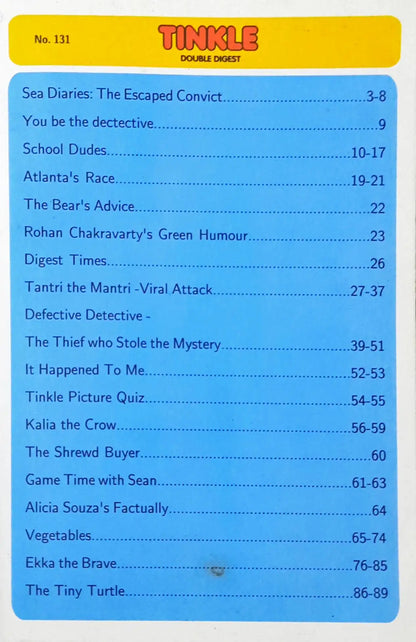 No. 131

TINKLE
DOUBLE DIGEST

Sea Diaries: The Escaped Convict 3-8
You be the dectective 9
School Dudes 10-17
Atlanta's Race 19-21
The Bear's Advice 22
Rohan Chakravarty's Green Humour 23
Digest Times 26
Tantri the Mantri -Viral Attack 27-37
Defective Detective -
The Thief who Stole the Mystery 39-51
It Happened To Me 52-53
Tinkle Picture Quiz 54-55
Kalia the Crow 56-59
The Shrewd Buyer 60
Game Time with Sean 61-63
Alicia Souza's Factually 64
Vegetables 65-74
Ekka the Brave 76-85
The Tiny Turtle 86-89